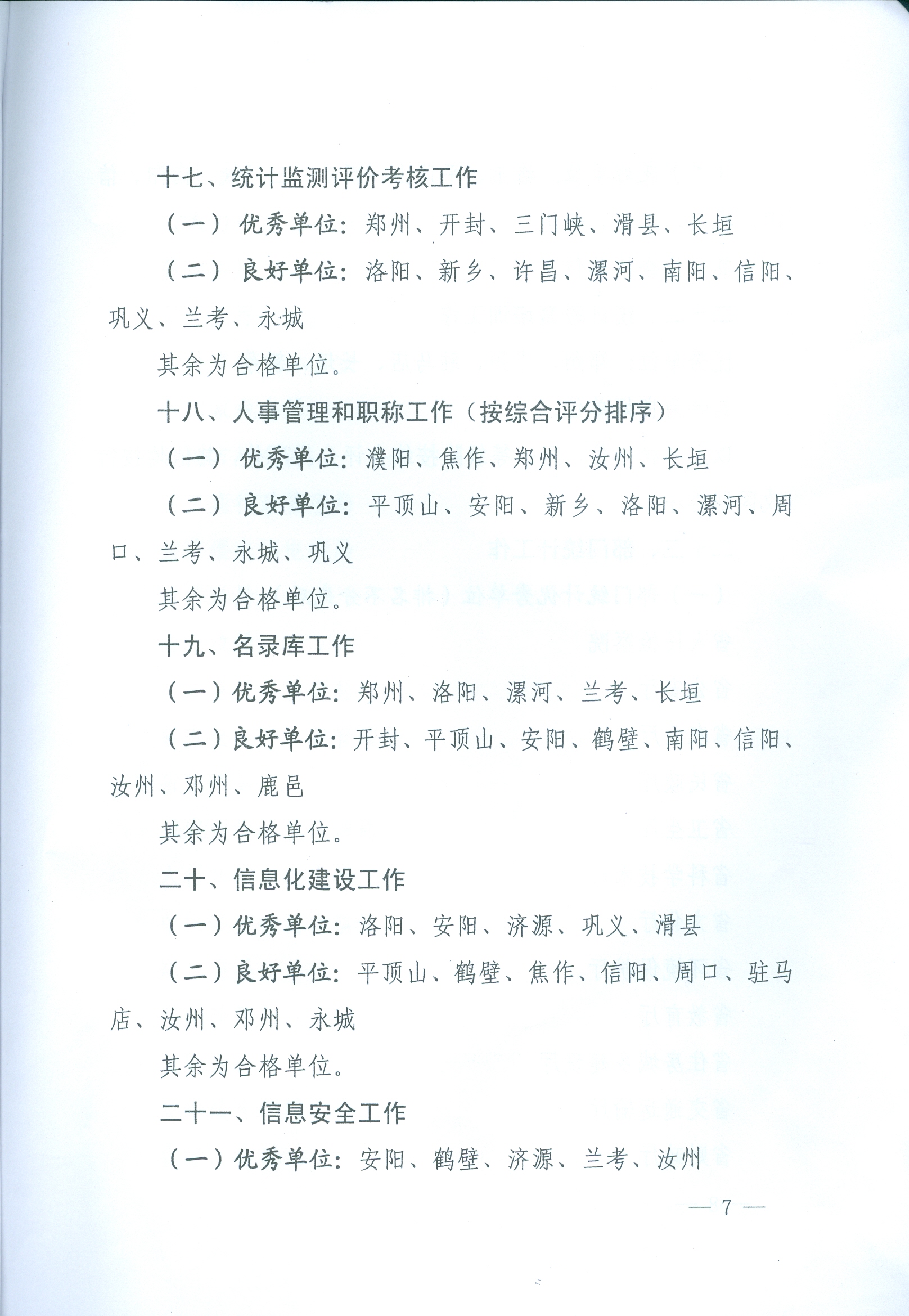 十七、统计监测评价考核工作

（一）优秀单位：郑州、开封、三门峡、滑县、长垣

（二）良好单位：洛阳、新乡、许昌、漯河、南阳、信阳、巩义、兰考、永城

其余为合格单位。

十八、人事管理和职称工作（按综合评分排序）

（一）优秀单位：濮阳、焦作、郑州、汝州、长垣

（二）良好单位：平顶山、安阳、新乡、洛阳、漯河、周口、兰考、永城、巩义

其余为合格单位。

十九、名录库工作

（一）优秀单位：郑州、洛阳、漯河、兰考、长垣

（二）良好单位：开封、平顶山、安阳、鹤壁、南阳、信阳、汝州、邓州、鹿邑

其余为合格单位。

二十、信息化建设工作

（一）优秀单位：洛阳、安阳、济源、巩义、滑县

（二）良好单位：平顶山、鹤壁、焦作、信阳、周口、驻马店、汝州、邓州、永城

其余为合格单位。

二十一、信息安全工作

（一）优秀单位：安阳、鹤壁、济源、兰考、汝州

— 7 —